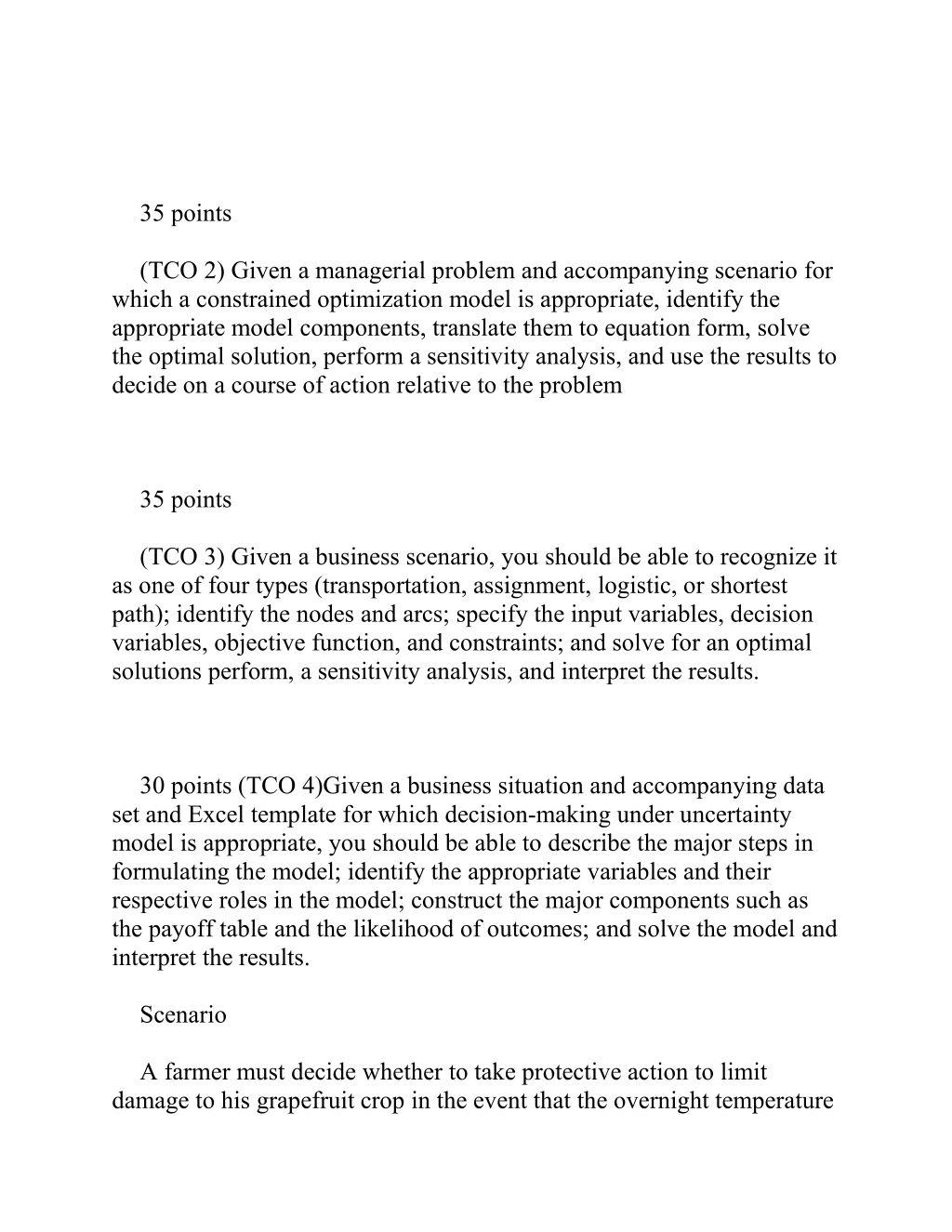 35 points

(TCO 2) Given a managerial problem and accompanying scenario for which a constrained optimization model is appropriate, identify the appropriate model components, translate them to equation form, solve the optimal solution, perform a sensitivity analysis, and use the results to decide on a course of action relative to the problem

35 points

(TCO 3) Given a business scenario, you should be able to recognize it as one of four types (transportation, assignment, logistic, or shortest path); identify the nodes and arcs; specify the input variables, decision variables, objective function, and constraints; and solve for an optimal solutions perform, a sensitivity analysis, and interpret the results.

30 points (TCO 4)Given a business situation and accompanying data set and Excel template for which decision-making under uncertainty model is appropriate, you should be able to describe the major steps in formulating the model; identify the appropriate variables and their respective roles in the model; construct the major components such as the payoff table and the likelihood of outcomes; and solve the model and interpret the results.

Scenario

A farmer must decide whether to take protective action to limit damage to his grapefruit crop in the event that the overnight temperature